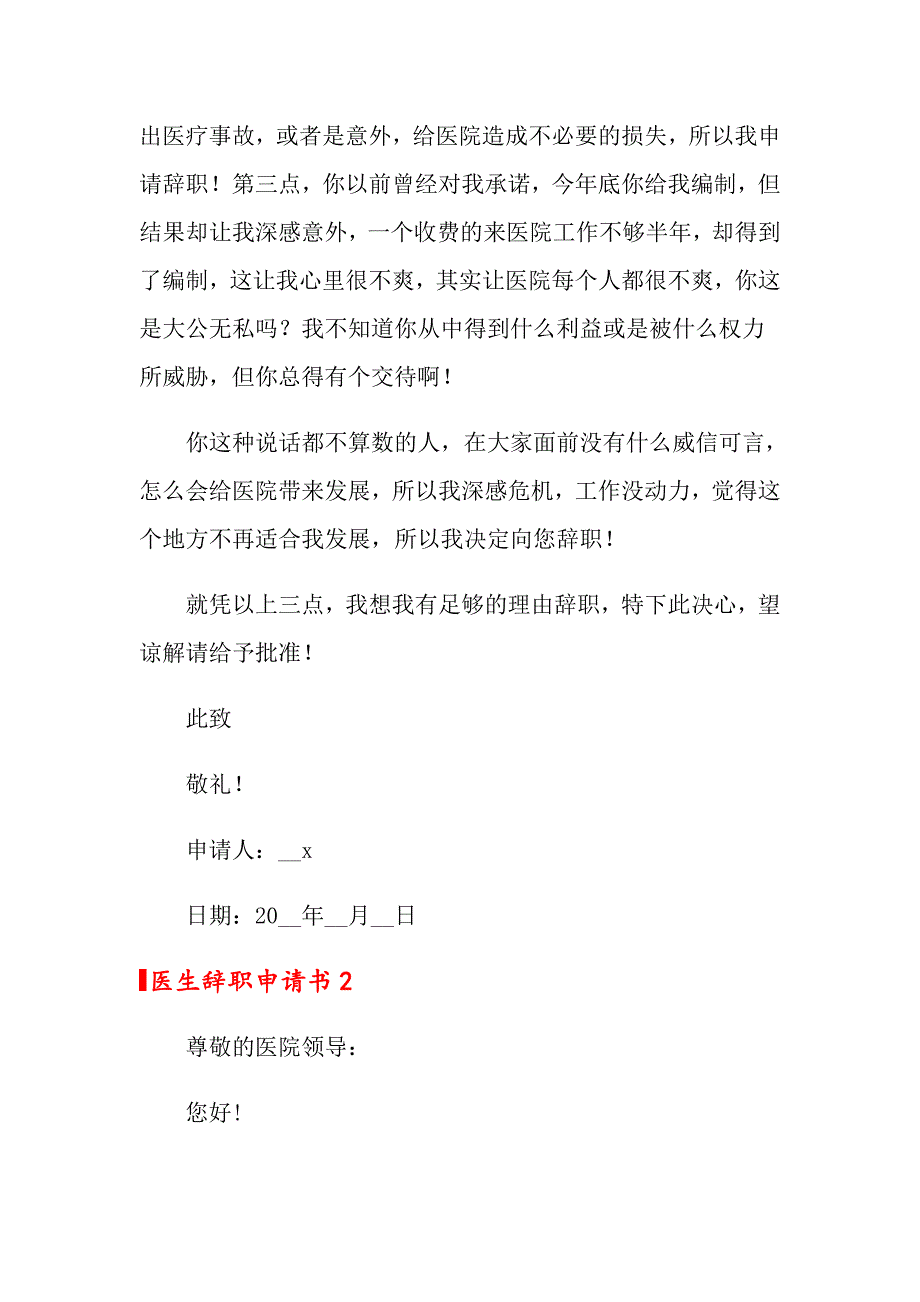 出医疗事故，或者是意外，给医院造成不必要的损失，所以我申请辞职！第三点，你以前曾经对我承诺，今年底你给我编制，但结果却让我深感意外，一个收费的来医院工作不够半年，却得到了编制，这让我心里很不爽，其实让医院每个人都很不爽，你这是大公无私吗？我不知道你从中得到什么利益或是被什么权力所威胁，但你总得有个交待啊！

你这种说话都不算数的人，在大家面前没有什么威信可言，怎么会给医院带来发展，所以我深感危机，工作没动力，觉得这个地方不再适合我发展，所以我决定向您辞职！

就凭以上三点，我想我有足够的理由辞职，特下此决心，望谅解请给予批准！

此致

敬礼！

申请人：__x

日期：20__年__月__日

医生辞职申请书 2

尊敬的医院领导：

您好！